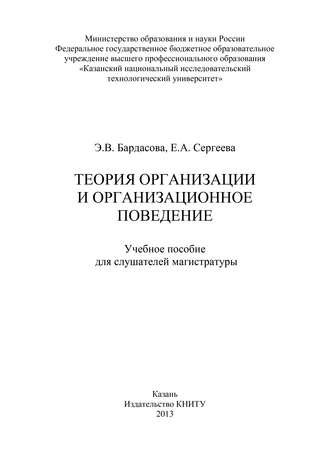 Министерство образования и науки России
Федеральное государственное бюджетное образовательное учреждение высшего профессионального образования
«Казанский национальный исследовательский технологический университет»

Э.В. Бардасова, Е.А. Сергеева

ТЕОРИЯ ОРГАНИЗАЦИИ
И ОРГАНИЗАЦИОННОЕ
ПОВЕДЕНИЕ

Учебное пособие
для слушателей магистратуры

Казань
Издательство КНИТУ
2013